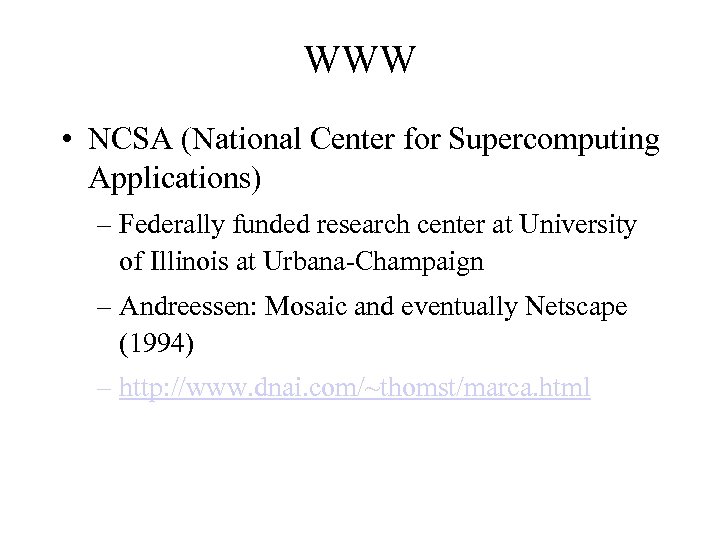 WWW

• NCSA (National Center for Supercomputing Applications)

– Federally funded research center at University of Illinois at Urbana-Champaign

– Andreessen: Mosaic and eventually Netscape (1994)

– http://www.dnai.com/~thomst/marca.html